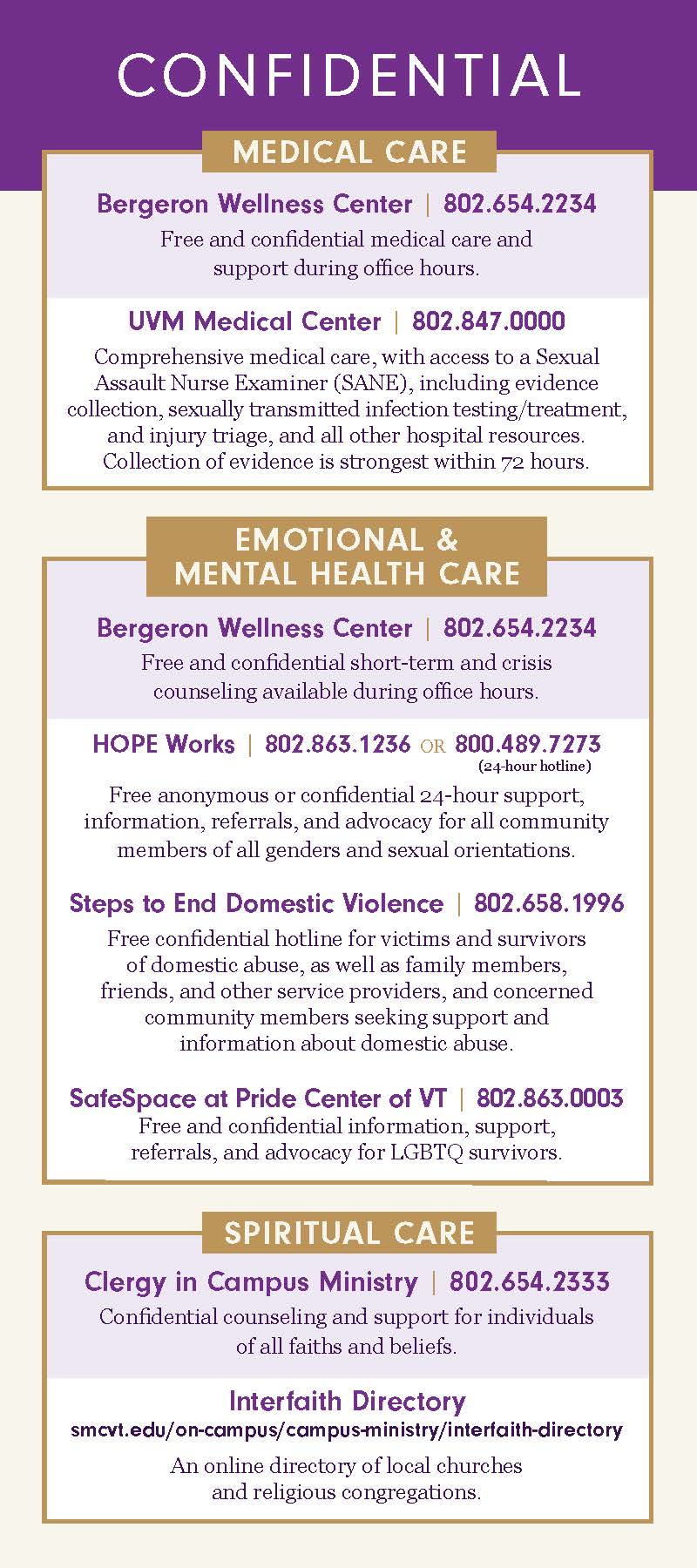 CONFIDENTIAL

MEDICAL CARE

Bergeron Wellness Center | 802.654.2234
Free and confidential medical care and support during office hours.

UVM Medical Center | 802.847.0000
Comprehensive medical care, with access to a Sexual Assault Nurse Examiner (SANE), including evidence collection, sexually transmitted infection testing/treatment, and injury triage, and all other hospital resources. Collection of evidence is strongest within 72 hours.

EMOTIONAL & MENTAL HEALTH CARE

Bergeron Wellness Center | 802.654.2234
Free and confidential short-term and crisis counseling available during office hours.

HOPE Works | 802.863.1236 OR 800.489.7273
(24-hour hotline)
Free anonymous or confidential 24-hour support, information, referrals, and advocacy for all community members of all genders and sexual orientations.

Steps to End Domestic Violence | 802.658.1996
Free confidential hotline for victims and survivors of domestic abuse, as well as family members, friends, and other service providers, and concerned community members seeking support and information about domestic abuse.

SafeSpace at Pride Center of VT | 802.863.0003
Free and confidential information, support, referrals, and advocacy for LGBTQ survivors.

SPIRITUAL CARE

Clergy in Campus Ministry | 802.654.2333
Confidential counseling and support for individuals of all faiths and beliefs.

Interfaith Directory
smcvt.edu/on-campus/campus-ministry/interfaith-directory
An online directory of local churches and religious congregations.